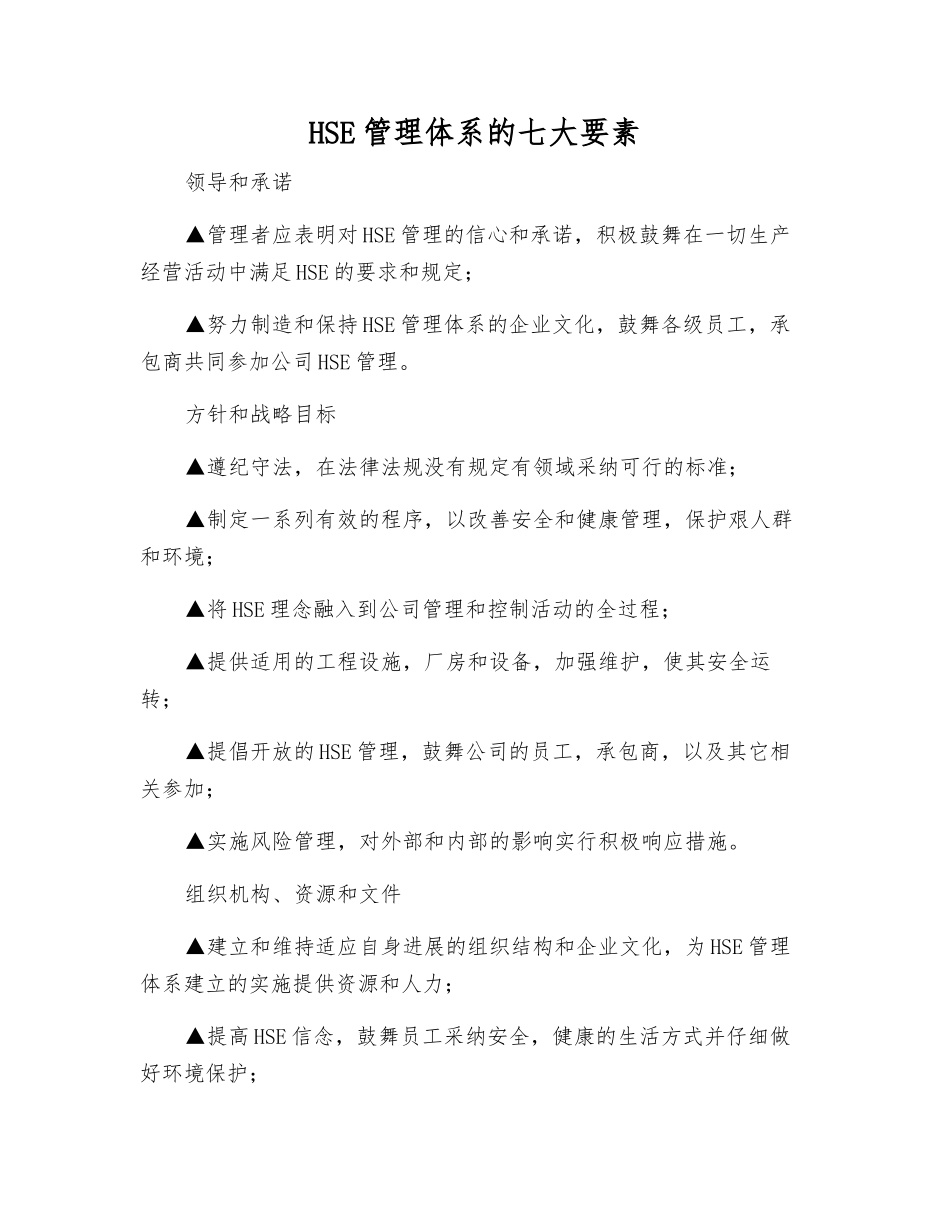 HSE管理体系的七大要素

领导和承诺

▲管理者应表明对HSE管理的信心和承诺，积极鼓舞在一切生产经营活动中满足HSE的要求和规定；

▲努力制造和保持HSE管理体系的企业文化，鼓舞各级员工，承包商共同参加公司HSE管理。

方针和战略目标

▲遵纪守法，在法律法规没有规定有领域采纳可行的标准；

▲制定一系列有效的程序，以改善安全和健康管理，保护艰人群和环境；

▲将HSE理念融入到公司管理和控制活动的全过程；

▲提供适用的工程设施，厂房和设备，加强维护，使其安全运转；

▲提倡开放的HSE管理，鼓舞公司的员工，承包商，以及其它相关参加；

▲实施风险管理，对外部和内部的影响实行积极响应措施。

组织机构、资源和文件

▲建立和维持适应自身进展的组织结构和企业文化，为HSE管理体系建立的实施提供资源和人力；

▲提高HSE信念，鼓舞员工采纳安全，健康的生活方式并仔细做好环境保护；